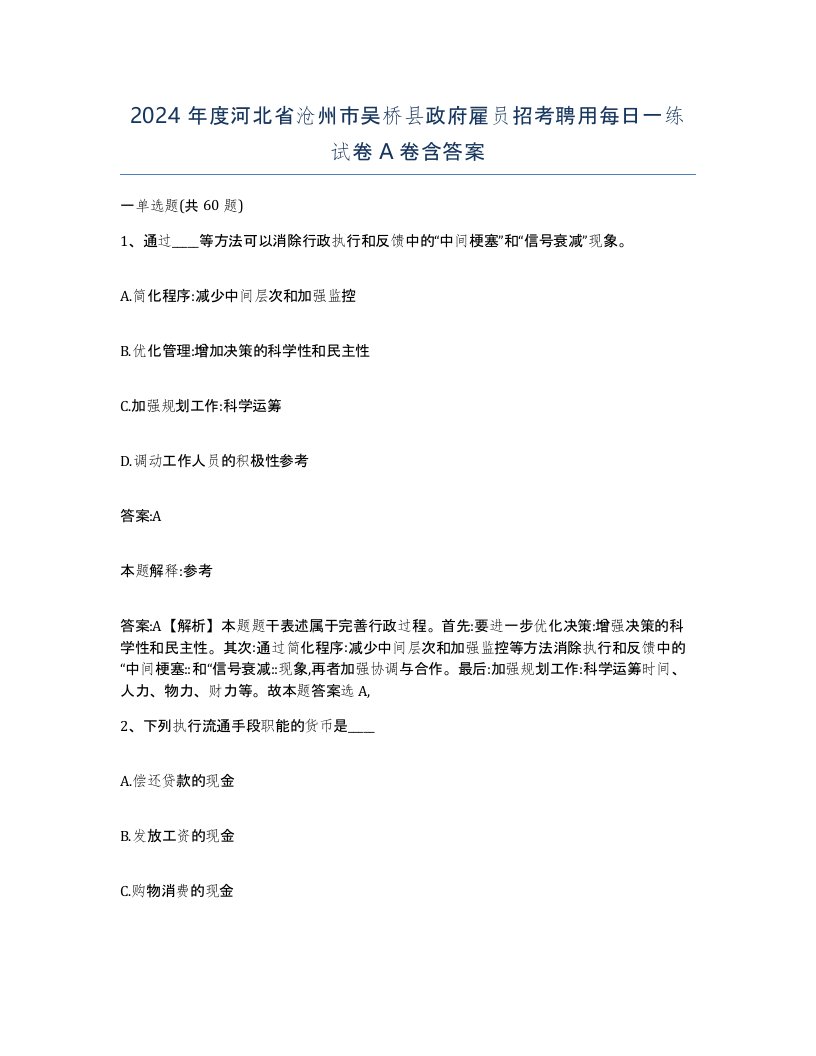 2024 年度河北省沧州市吴桥县政府雇员招考聘用每日一练试卷 A 卷含答案

一单选题(共 60 题)

1、通过____等方法可以消除行政执行和反馈中的“中间梗塞”和“信号衰减”现象。

A.简化程序:减少中间层次和加强监控

B.优化管理:增加决策的科学性和民主性

C.加强规划工作:科学运筹

D.调动工作人员的积极性参考

答案:A

本题解释:参考

答案:A【解析】本题题干表述属于完善行政过程。首先:要进一步优化决策:增强决策的科学性和民主性。其次:通过简化程序:减少中间层次和加强监控等方法消除执行和反馈中的“中间梗塞::和“信号衰减::现象,再者加强协调与合作。最后:加强规划工作:科学运筹时间、人力、物力、财力等。故本题答案选 A,

2、下列执行流通手段职能的货币是____

A.偿还贷款的现金

B.发放工资的现金

C.购物消费的现金